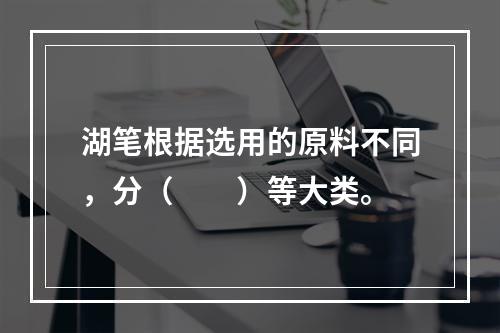 湖笔根据选用的原料不同，分（　　）等大类。